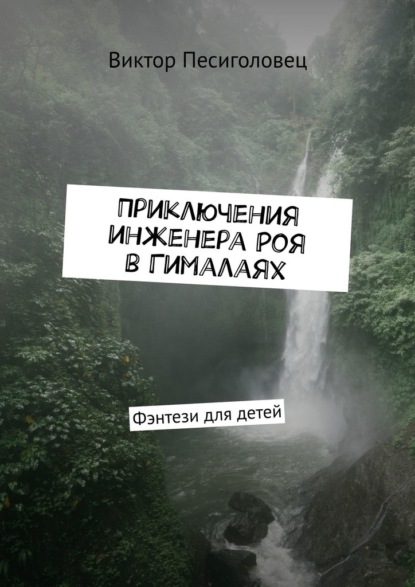 Виктор Песиголовец

ПРИКЛЮЧЕНИЯ ИНЖЕНЕРА РОЯ В ГИМАЛАЯХ

Фэнтези для детей